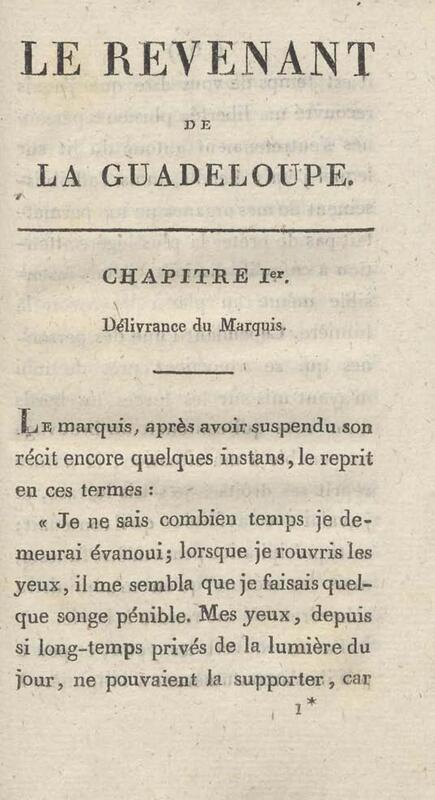 LE REVENANT

DE

LA GUADELOUPE.

CHAPITRE Ier.

Délivrance du Marquis.

Le marquis, après avoir suspendu son récit encore quelques instans, le reprit en ces termes :

« Je ne sais combien temps je demeurai évanoui; lorsque je rouvris les yeux, il me sembla que je faisais quelque songe pénible. Mes yeux, depuis si long-temps privés de la lumière du jour, ne pouvaient la supporter, car

1*